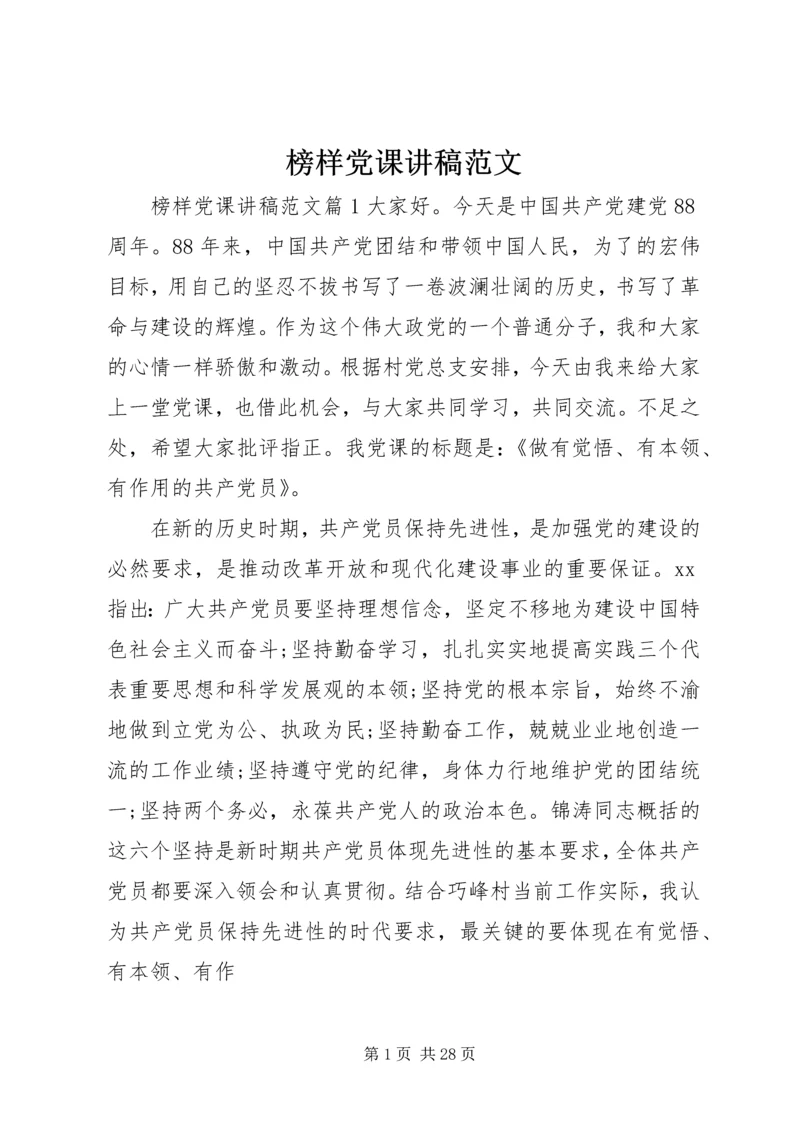 榜样党课讲稿范文

榜样党课讲稿范文篇1大家好。今天是中国共产党建党88周年。88年来，中国共产党团结和带领中国人民，为了的宏伟目标，用自己的坚忍不拔书写了一卷波澜壮阔的历史，书写了革命与建设的辉煌。作为这个伟大政党的一个普通分子，我和大家的心情一样骄傲和激动。根据村党总支安排，今天由我来给大家上一堂党课，也借此机会，与大家共同学习，共同交流。不足之处，希望大家批评指正。我党课的标题是：《做有觉悟、有本领、有作用的共产党员》。

在新的历史时期，共产党员保持先进性，是加强党的建设的必然要求，是推动改革开放和现代化建设事业的重要保证。xx指出：广大共产党员要坚持理想信念，坚定不移地为建设中国特色社会主义而奋斗;坚持勤奋学习，扎扎实实地提高实践三个代表重要思想和科学发展观的本领;坚持党的根本宗旨，始终不渝地做到立党为公、执政为民;坚持勤奋工作，兢兢业业地创造一流的工作业绩;坚持遵守党的纪律，身体力行地维护党的团结统一;坚持两个务必，永葆共产党人的政治本色。锦涛同志概括的这六个坚持是新时期共产党员体现先进性的基本要求，全体共产党员都要深入领会和认真贯彻。结合巧峰村当前工作实际，我认为共产党员保持先进性的时代要求，最关键的要体现在有觉悟、有本领、有作

第1页 共28页